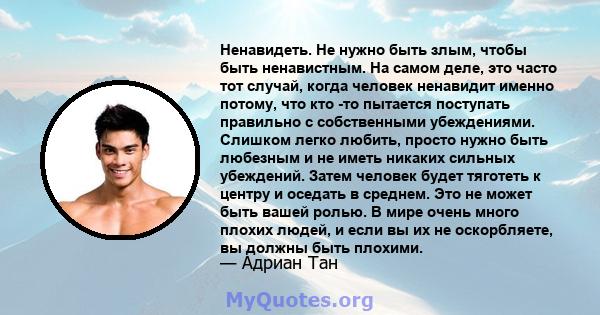 Ненавидеть. Не нужно быть злым, чтобы быть ненавистным. На самом деле, это часто тот случай, когда человек ненавидит именно потому, что кто -то пытается поступать правильно с собственными убеждениями. Слишком легко любить, просто нужно быть любезным и не иметь никаких сильных убеждений. Затем человек будет тяготеть к центру и оседать в среднем. Это не может быть вашей ролью. В мире очень много плохих людей, и если вы их не оскорбляете, вы должны быть плохими.
— Адриан Тан

MyQuotes.org